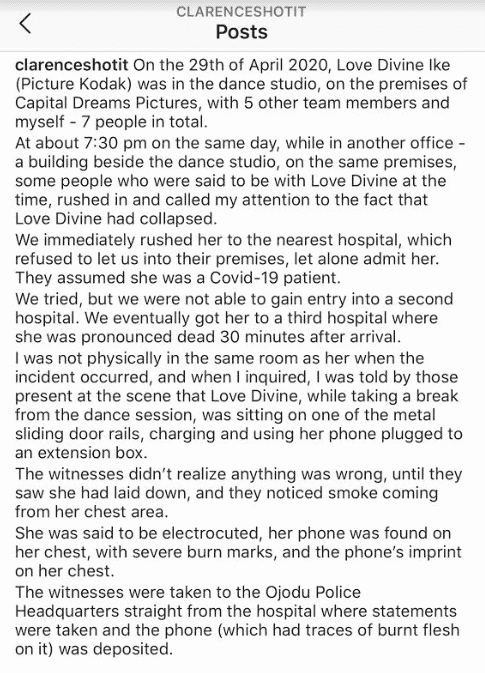 CLARENCESHOTIT
Posts

clarenceshotit On the 29th of April 2020, Love Divine Ike (Picture Kodak) was in the dance studio, on the premises of Capital Dreams Pictures, with 5 other team members and myself - 7 people in total.
At about 7:30 pm on the same day, while in another office - a building beside the dance studio, on the same premises, some people who were said to be with Love Divine at the time, rushed in and called my attention to the fact that Love Divine had collapsed.
We immediately rushed her to the nearest hospital, which refused to let us into their premises, let alone admit her. They assumed she was a Covid-19 patient.
We tried, but we were not able to gain entry into a second hospital. We eventually got her to a third hospital where she was pronounced dead 30 minutes after arrival.
I was not physically in the same room as her when the incident occurred, and when I inquired, I was told by those present at the scene that Love Divine, while taking a break from the dance session, was sitting on one of the metal sliding door rails, charging and using her phone plugged to an extension box.
The witnesses didn't realize anything was wrong, until they saw she had laid down, and they noticed smoke coming from her chest area.
She was said to be electrocuted, her phone was found on her chest, with severe burn marks, and the phone's imprint on her chest.
The witnesses were taken to the Ojodu Police Headquarters straight from the hospital where statements were taken and the phone (which had traces of burnt flesh on it) was deposited.